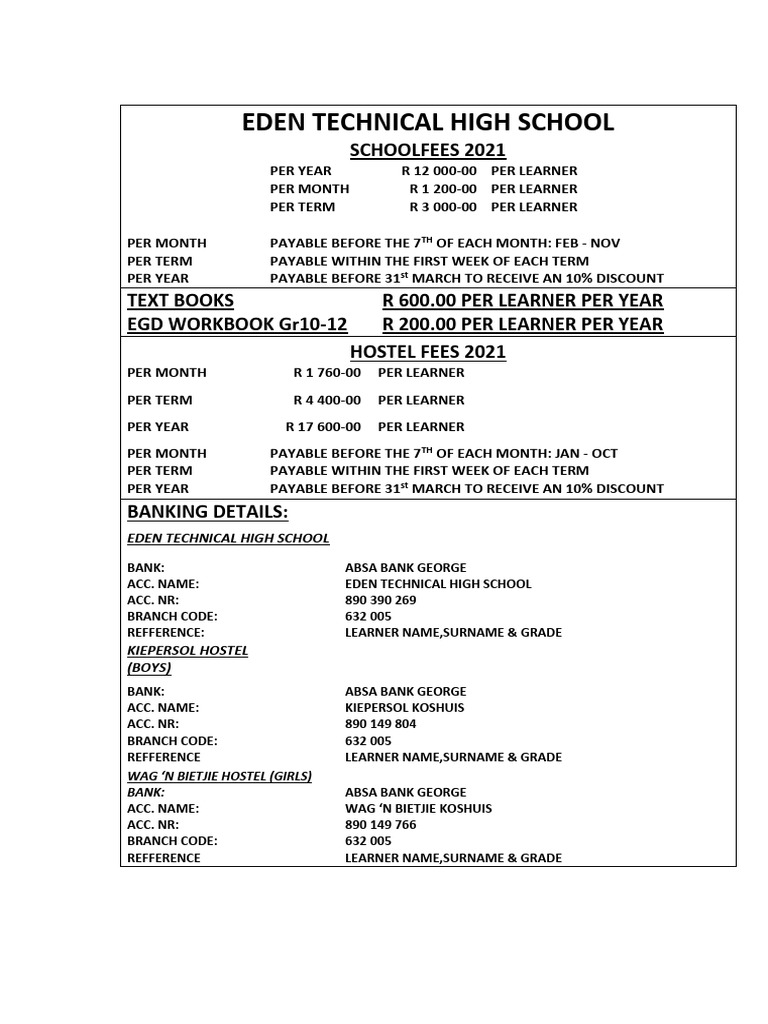 EDEN TECHNICAL HIGH SCHOOL

SCHOOLFEES 2021

PER YEAR R 12 000-00 PER LEARNER
PER MONTH R 1 200-00 PER LEARNER
PER TERM R 3 000-00 PER LEARNER

PER MONTH PAYABLE BEFORE THE 7$^{TH}$ OF EACH MONTH: FEB - NOV
PER TERM PAYABLE WITHIN THE FIRST WEEK OF EACH TERM
PER YEAR PAYABLE BEFORE 31$^{st}$ MARCH TO RECEIVE AN 10% DISCOUNT

TEXT BOOKS R 600.00 PER LEARNER PER YEAR
EGD WORKBOOK Gr10-12 R 200.00 PER LEARNER PER YEAR

HOSTEL FEES 2021

PER MONTH R 1 760-00 PER LEARNER

PER TERM R 4 400-00 PER LEARNER

PER YEAR R 17 600-00 PER LEARNER

PER MONTH PAYABLE BEFORE THE 7$^{TH}$ OF EACH MONTH: JAN - OCT
PER TERM PAYABLE WITHIN THE FIRST WEEK OF EACH TERM
PER YEAR PAYABLE BEFORE 31$^{st}$ MARCH TO RECEIVE AN 10% DISCOUNT

BANKING DETAILS:

EDEN TECHNICAL HIGH SCHOOL

BANK: ABSA BANK GEORGE
ACC. NAME: EDEN TECHNICAL HIGH SCHOOL
ACC. NR: 890 390 269
BRANCH CODE: 632 005
REFFERENCE: LEARNER NAME,SURNAME & GRADE

KIEPERSOL HOSTEL
(BOYS)

BANK: ABSA BANK GEORGE
ACC. NAME: KIEPERSOL KOSHUIS
ACC. NR: 890 149 804
BRANCH CODE: 632 005
REFFERENCE LEARNER NAME,SURNAME & GRADE

WAG 'N BIETJIE HOSTEL (GIRLS)

BANK: ABSA BANK GEORGE
ACC. NAME: WAG 'N BIETJIE KOSHUIS
ACC. NR: 890 149 766
BRANCH CODE: 632 005
REFFERENCE LEARNER NAME,SURNAME & GRADE